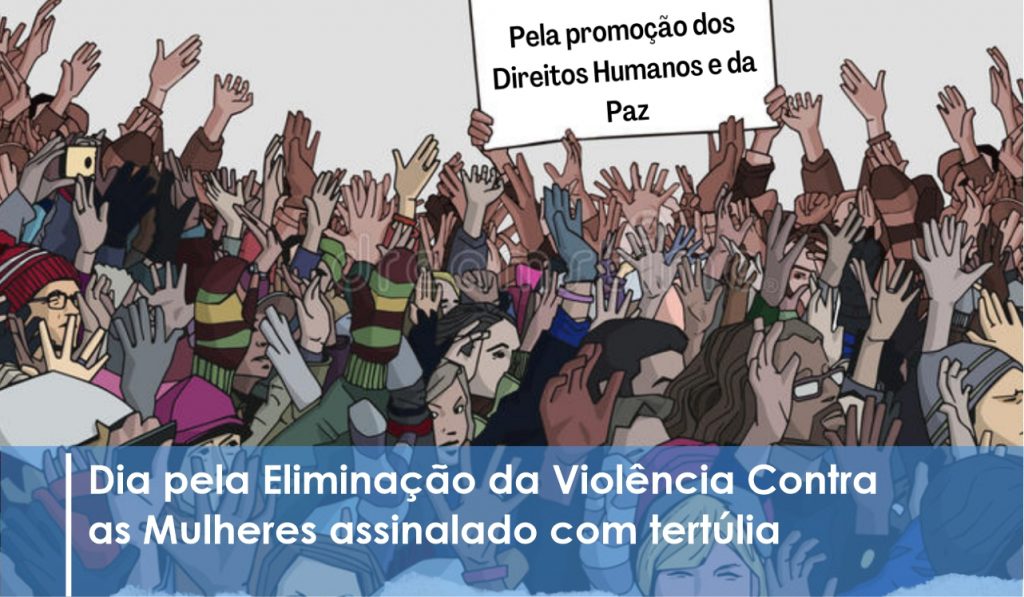 Pela promoção dos Direitos Humanos e da Paz

Dia pela Eliminação da Violência Contra as Mulheres assinalado com tertúlia